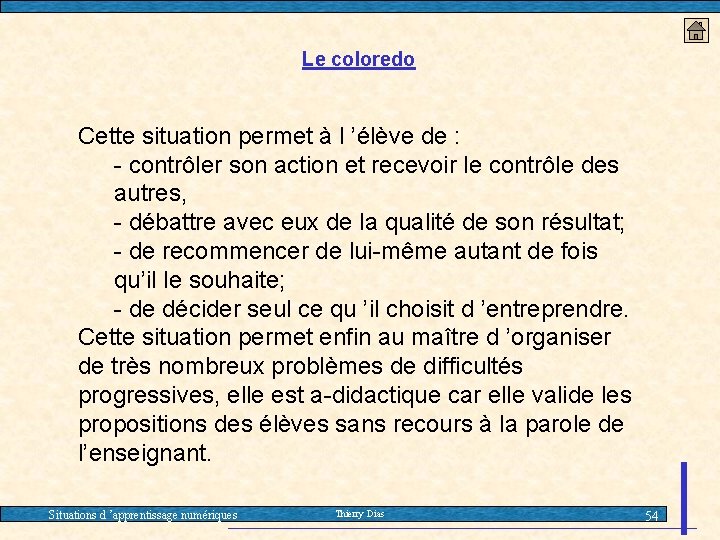 Le coloredo

Cette situation permet à l ’élève de :
- contrôler son action et recevoir le contrôle des autres,
- débattre avec eux de la qualité de son résultat;
- de recommencer de lui-même autant de fois qu’il le souhaite;
- de décider seul ce qu ’il choisit d ’entreprendre.
Cette situation permet enfin au maître d ’organiser de très nombreux problèmes de difficultés progressives, elle est a-didactique car elle valide les propositions des élèves sans recours à la parole de l’enseignant.

Situations d ’apprentissage numériques
Thierry Dias
54